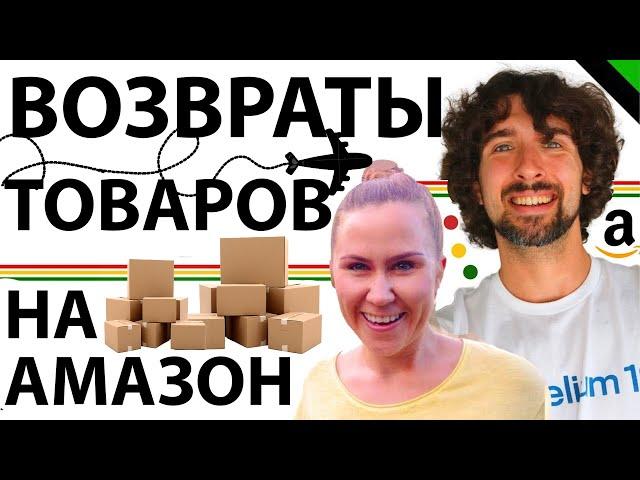 ВОЗВРАТЫ
ТОВАРОВ
НА
АМАЗОН

a

elium 1